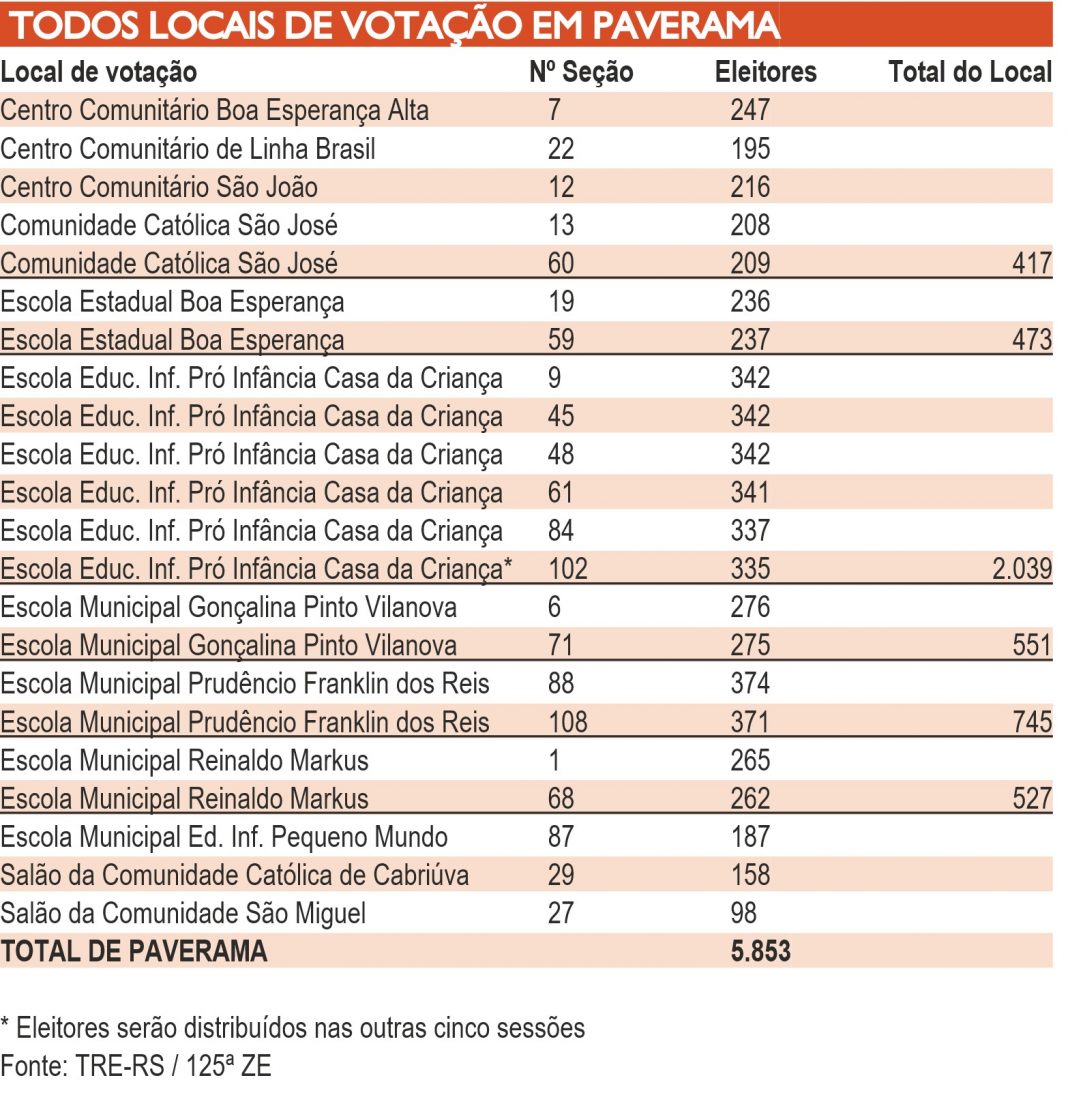 TODOS LOCAIS DE VOTAÇÃO EM PAVERAMA

| Local de votação | Nº Seção | Eleitores | Total do Local |
|---|---|---|---|
| Centro Comunitário Boa Esperança Alta | 7 | 247 | |
| Centro Comunitário de Linha Brasil | 22 | 195 | |
| Centro Comunitário São João | 12 | 216 | |
| Comunidade Católica São José | 13 | 208 | |
| Comunidade Católica São José | 60 | 209 | 417 |
| Escola Estadual Boa Esperança | 19 | 236 | |
| Escola Estadual Boa Esperança | 59 | 237 | 473 |
| Escola Educ. Inf. Pró Infância Casa da Criança | 9 | 342 | |
| Escola Educ. Inf. Pró Infância Casa da Criança | 45 | 342 | |
| Escola Educ. Inf. Pró Infância Casa da Criança | 48 | 342 | |
| Escola Educ. Inf. Pró Infância Casa da Criança | 61 | 341 | |
| Escola Educ. Inf. Pró Infância Casa da Criança | 84 | 337 | |
| Escola Educ. Inf. Pró Infância Casa da Criança* | 102 | 335 | 2.039 |
| Escola Municipal Gonçalina Pinto Vilanova | 6 | 276 | |
| Escola Municipal Gonçalina Pinto Vilanova | 71 | 275 | 551 |
| Escola Municipal Prudêncio Franklin dos Reis | 88 | 374 | |
| Escola Municipal Prudêncio Franklin dos Reis | 108 | 371 | 745 |
| Escola Municipal Reinaldo Markus | 1 | 265 | |
| Escola Municipal Reinaldo Markus | 68 | 262 | 527 |
| Escola Municipal Ed. Inf. Pequeno Mundo | 87 | 187 | |
| Salão da Comunidade Católica de Cabriúva | 29 | 158 | |
| Salão da Comunidade São Miguel | 27 | 98 | |
| TOTAL DE PAVERAMA | | 5.853 | |

* Eleitores serão distribuídos nas outras cinco sessões
Fonte: TRE-RS / 125ª ZE